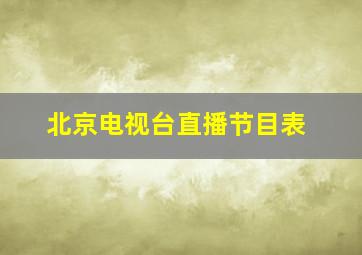 北京电视台直播节目表